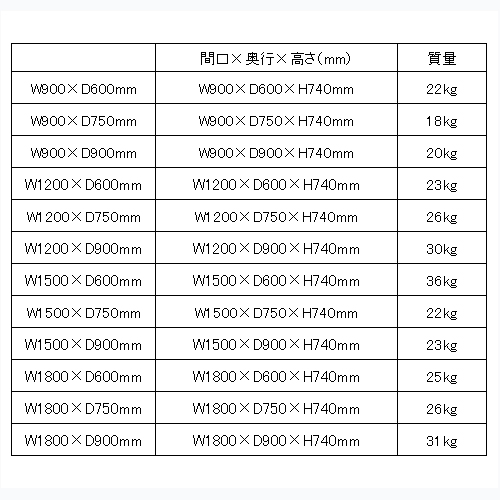 | | 間口×奥行×高さ(mm) | 質量 |
|---|---|---|
| W900×D600mm | W900×D600×H740mm | 22kg |
| W900×D750mm | W900×D750×H740mm | 18kg |
| W900×D900mm | W900×D900×H740mm | 20kg |
| W1200×D600mm | W1200×D600×H740mm | 23kg |
| W1200×D750mm | W1200×D750×H740mm | 26kg |
| W1200×D900mm | W1200×D900×H740mm | 30kg |
| W1500×D600mm | W1500×D600×H740mm | 36kg |
| W1500×D750mm | W1500×D750×H740mm | 22kg |
| W1500×D900mm | W1500×D900×H740mm | 23kg |
| W1800×D600mm | W1800×D600×H740mm | 25kg |
| W1800×D750mm | W1800×D750×H740mm | 26kg |
| W1800×D900mm | W1800×D900×H740mm | 31kg |